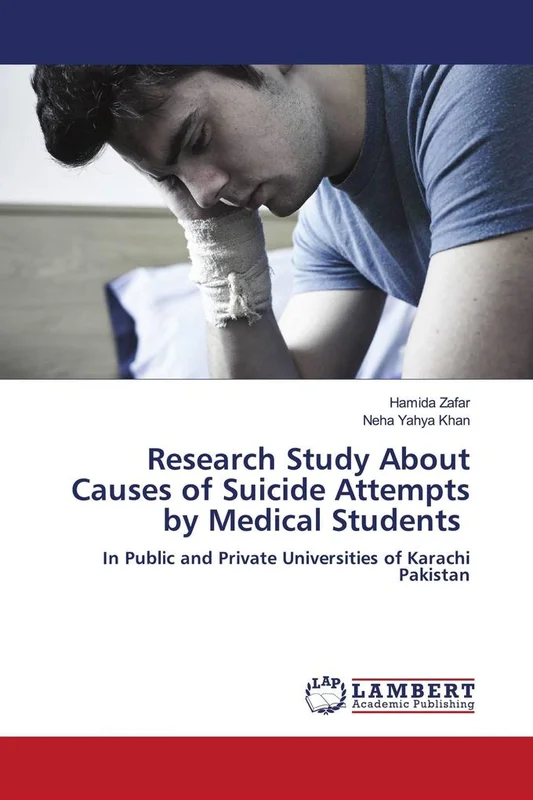 Hamida Zafar
Neha Yahya Khan

Research Study About Causes of Suicide Attempts by Medical Students

In Public and Private Universities of Karachi Pakistan

LAP LAMBERT Academic Publishing